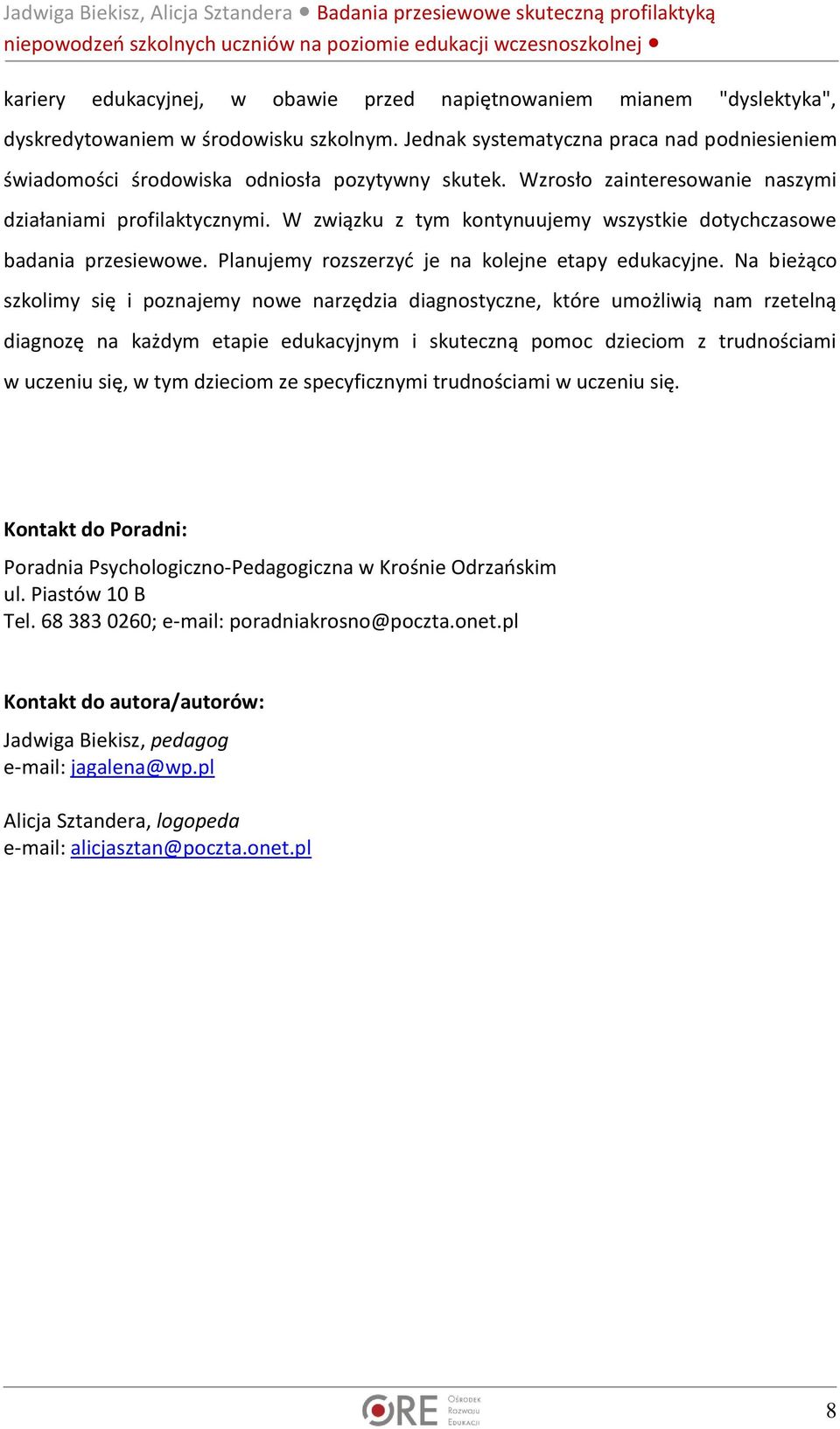 Jadwiga Biekisz, Alicja Sztandera ● Badania przesiewowe skuteczną profilaktyką niepowodzeń szkolnych uczniów na poziomie edukacji wczesnoszkolnej ●

kariery edukacyjnej, w obawie przed napiętnowaniem mianem "dyslektyka", dyskredytowaniem w środowisku szkolnym. Jednak systematyczna praca nad podniesieniem świadomości środowiska odniosła pozytywny skutek. Wzrosło zainteresowanie naszymi działaniami profilaktycznymi. W związku z tym kontynuujemy wszystkie dotychczasowe badania przesiewowe. Planujemy rozszerzyć je na kolejne etapy edukacyjne. Na bieżąco szkolimy się i poznajemy nowe narzędzia diagnostyczne, które umożliwią nam rzetelną diagnozę na każdym etapie edukacyjnym i skuteczną pomoc dzieciom z trudnościami w uczeniu się, w tym dzieciom ze specyficznymi trudnościami w uczeniu się.

Kontakt do Poradni:

Poradnia Psychologiczno-Pedagogiczna w Krośnie Odrzańskim
ul. Piastów 10 B
Tel. 68 383 0260; e-mail: poradniakrosno@poczta.onet.pl

Kontakt do autora/autorów:

Jadwiga Biekisz, pedagog
e-mail: jagalena@wp.pl

Alicja Sztandera, logopeda
e-mail: alicjasztan@poczta.onet.pl

ORE Ośrodek Rozwoju Edukacji

8